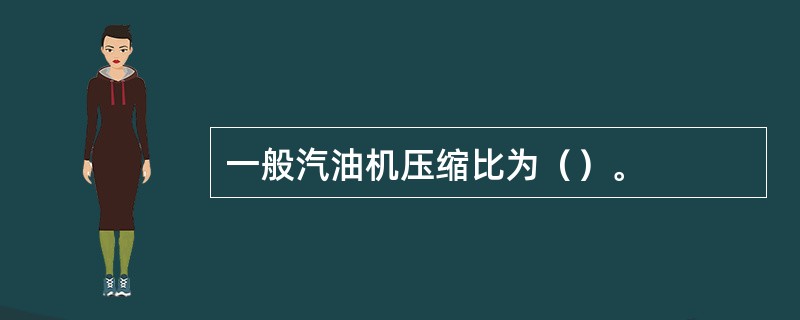 一般汽油机压缩比为（）。